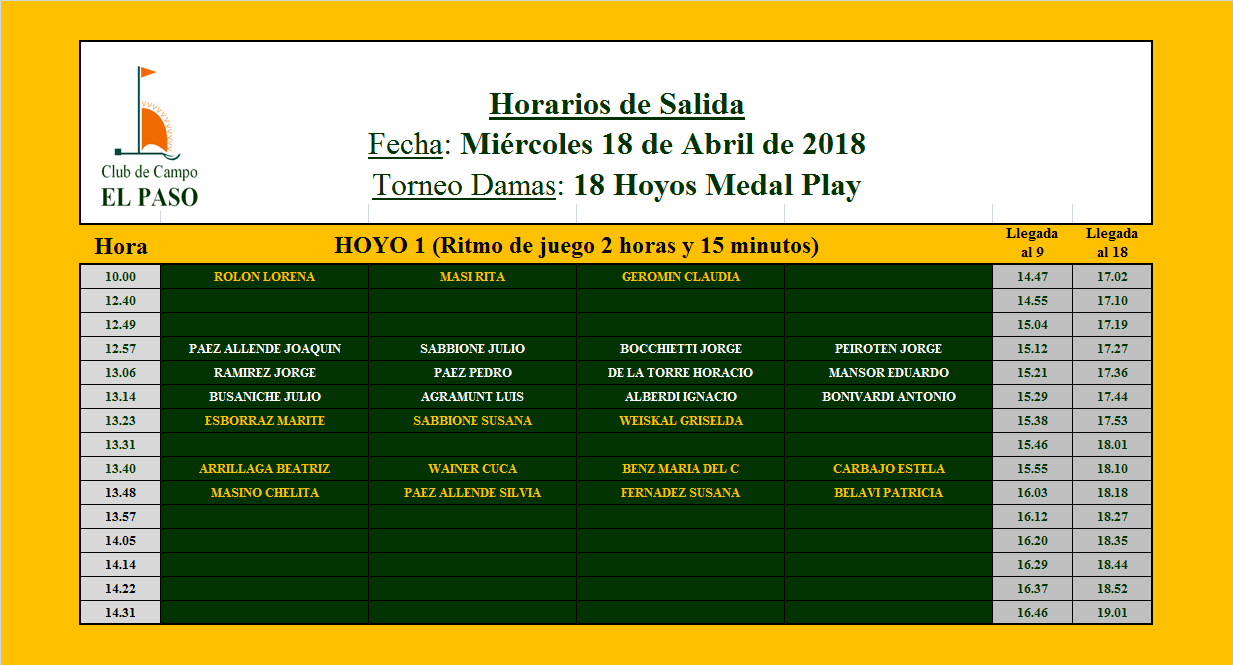 Club de Campo
EL PASO

Horarios de Salida
Fecha: Miércoles 18 de Abril de 2018
Torneo Damas: 18 Hoyos Medal Play

| Hora | HOYO 1 (Ritmo de juego 2 horas y 15 minutos) | | | | Llegada al 9 | Llegada al 18 |
|---|---|---|---|---|---|---|
| 10.00 | ROLON LORENA | MASI RITA | GEROMIN CLAUDIA | | 14.47 | 17.02 |
| 12.40 | | | | | 14.55 | 17.10 |
| 12.49 | | | | | 15.04 | 17.19 |
| 12.57 | PAEZ ALLENDE JOAQUIN | SABBIONE JULIO | BOCCHIETTI JORGE | PEIROTEN JORGE | 15.12 | 17.27 |
| 13.06 | RAMIREZ JORGE | PAEZ PEDRO | DE LA TORRE HORACIO | MANSOR EDUARDO | 15.21 | 17.36 |
| 13.14 | BUSANICHE JULIO | AGRAMUNT LUIS | ALBERDI IGNACIO | BONIVARDI ANTONIO | 15.29 | 17.44 |
| 13.23 | ESBORRAZ MARITE | SABBIONE SUSANA | WEISKAL GRISELDA | | 15.38 | 17.53 |
| 13.31 | | | | | 15.46 | 18.01 |
| 13.40 | ARRILLAGA BEATRIZ | WAINER CUCA | BENZ MARIA DEL C | CARBAJO ESTELA | 15.55 | 18.10 |
| 13.48 | MASINO CHELITA | PAEZ ALLENDE SILVIA | FERNADEZ SUSANA | BELAVI PATRICIA | 16.03 | 18.18 |
| 13.57 | | | | | 16.12 | 18.27 |
| 14.05 | | | | | 16.20 | 18.35 |
| 14.14 | | | | | 16.29 | 18.44 |
| 14.22 | | | | | 16.37 | 18.52 |
| 14.31 | | | | | 16.46 | 19.01 |